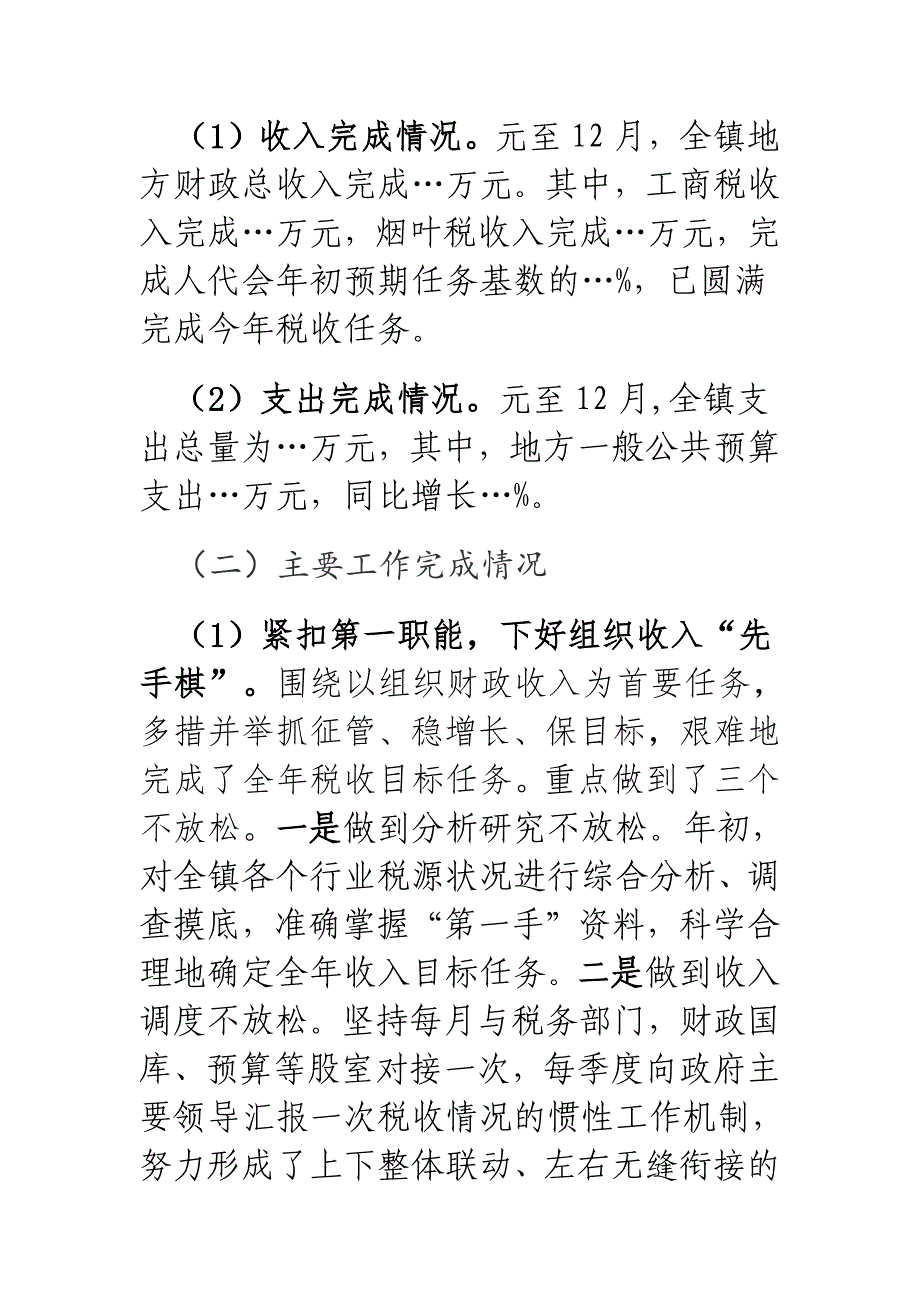 （1）收入完成情况。元至 12 月，全镇地方财政总收入完成…万元。其中，工商税收入完成…万元，烟叶税收入完成…万元，完成人代会年初预期任务基数的…%，已圆满完成今年税收任务。

（2）支出完成情况。元至 12 月,全镇支出总量为…万元，其中，地方一般公共预算支出…万元，同比增长…%。

（二）主要工作完成情况

（1）紧扣第一职能，下好组织收入“先手棋”。围绕以组织财政收入为首要任务，多措并举抓征管、稳增长、保目标，艰难地完成了全年税收目标任务。重点做到了三个不放松。一是做到分析研究不放松。年初，对全镇各个行业税源状况进行综合分析、调查摸底，准确掌握“第一手”资料，科学合理地确定全年收入目标任务。二是做到收入调度不放松。坚持每月与税务部门，财政国库、预算等股室对接一次，每季度向政府主要领导汇报一次税收情况的惯性工作机制，努力形成了上下整体联动、左右无缝衔接的